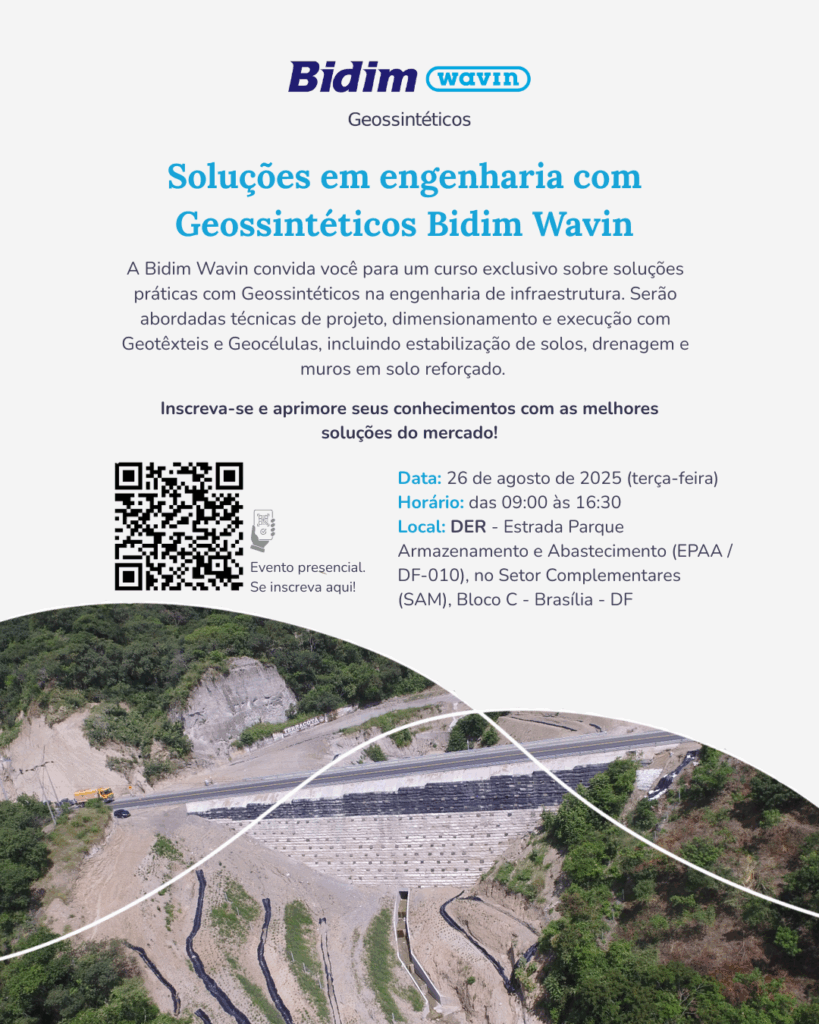 Bidim wavin
Geossintéticos

Soluções em engenharia com Geossintéticos Bidim Wavin

A Bidim Wavin convida você para um curso exclusivo sobre soluções práticas com Geossintéticos na engenharia de infraestrutura. Serão abordadas técnicas de projeto, dimensionamento e execução com Geotêxteis e Geocélulas, incluindo estabilização de solos, drenagem e muros em solo reforçado.

Inscreva-se e aprimore seus conhecimentos com as melhores soluções do mercado!

Evento presencial. Se inscreva aqui!

Data: 26 de agosto de 2025 (terça-feira)
Horário: das 09:00 às 16:30
Local: DER - Estrada Parque Armazenamento e Abastecimento (EPAA / DF-010), no Setor Complementares (SAM), Bloco C - Brasília - DF